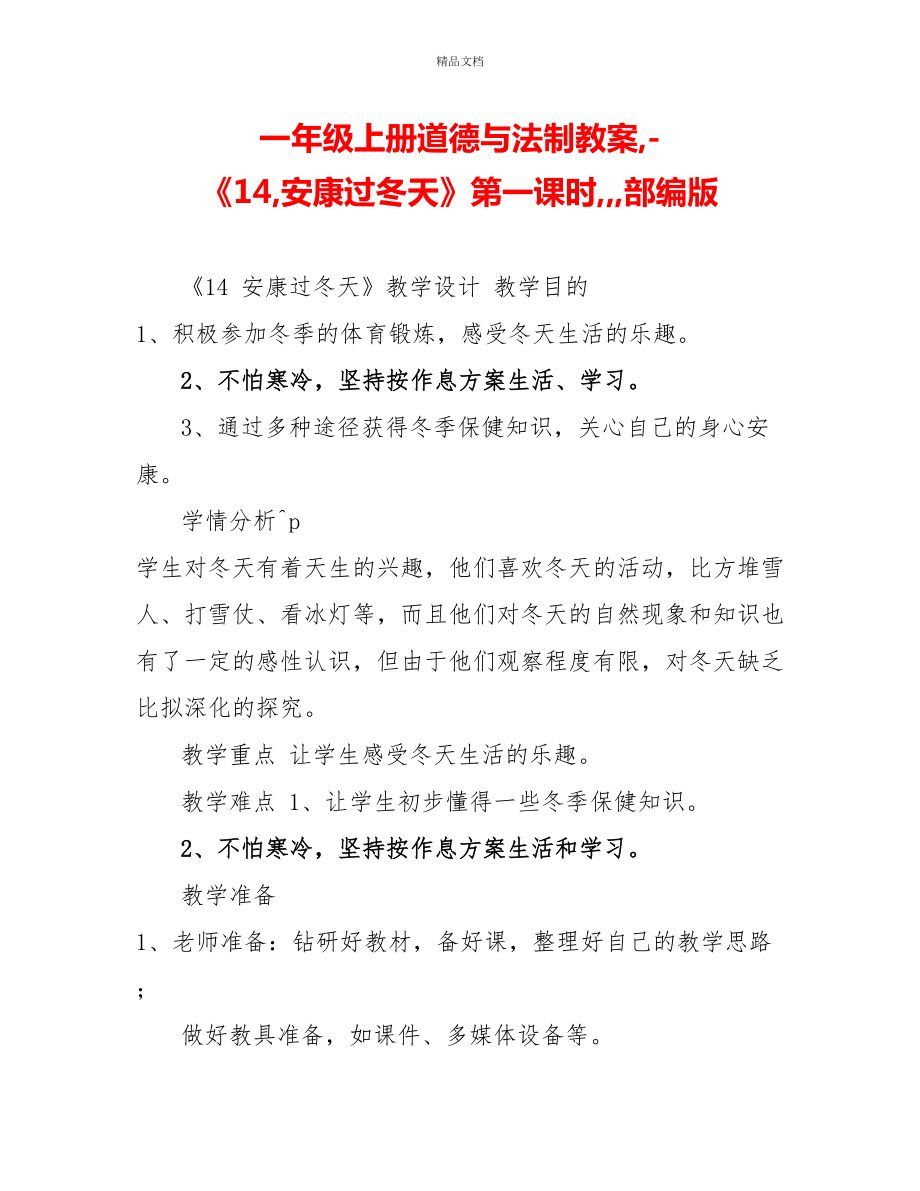 精品文档

一年级上册道德与法制教案,-《14,安康过冬天》第一课时,,,部编版

《14 安康过冬天》教学设计 教学目的

1、积极参加冬季的体育锻炼，感受冬天生活的乐趣。

2、不怕寒冷，坚持按作息方案生活、学习。

3、通过多种途径获得冬季保健知识，关心自己的身心安康。

学情分析^p

学生对冬天有着天生的兴趣，他们喜欢冬天的活动，比方堆雪人、打雪仗、看冰灯等，而且他们对冬天的自然现象和知识也有了一定的感性认识，但由于他们观察程度有限，对冬天缺乏比拟深化的探究。

教学重点 让学生感受冬天生活的乐趣。

教学难点 1、让学生初步懂得一些冬季保健知识。

2、不怕寒冷，坚持按作息方案生活和学习。

教学准备

1、老师准备：钻研好教材，备好课，整理好自己的教学思路；

做好教具准备，如课件、多媒体设备等。